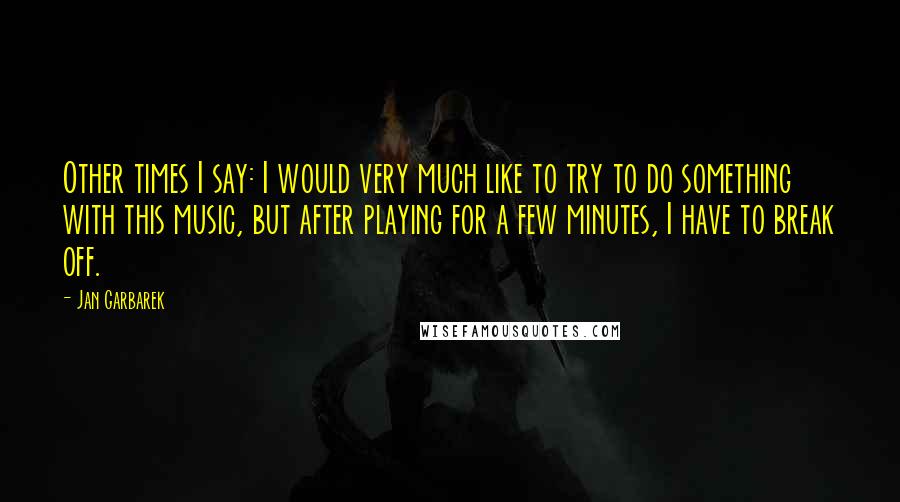 Other times I say: I would very much like to try to do something with this music, but after playing for a few minutes, I have to break off.

- Jan Garbarek

WISEFAMOUSQUOTES.COM